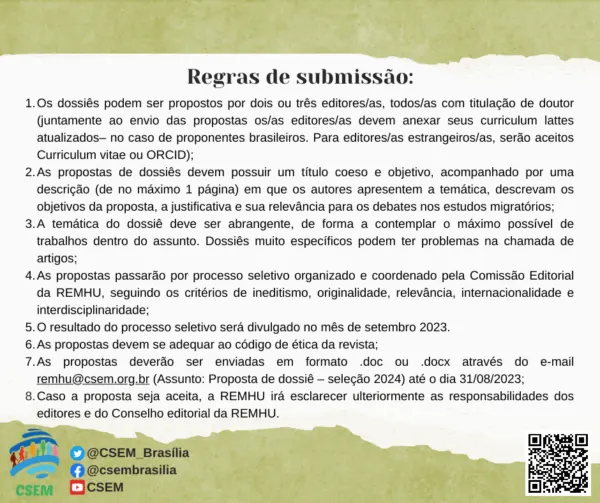 Regras de submissão:

1. Os dossiês podem ser propostos por dois ou três editores/as, todos/as com titulação de doutor (juntamente ao envio das propostas os/as editores/as devem anexar seus curriculum lattes atualizados– no caso de proponentes brasileiros. Para editores/as estrangeiros/as, serão aceitos Curriculum vitae ou ORCID);
2. As propostas de dossiês devem possuir um título coeso e objetivo, acompanhado por uma descrição (de no máximo 1 página) em que os autores apresentem a temática, descrevam os objetivos da proposta, a justificativa e sua relevância para os debates nos estudos migratórios;
3. A temática do dossiê deve ser abrangente, de forma a contemplar o máximo possível de trabalhos dentro do assunto. Dossiês muito específicos podem ter problemas na chamada de artigos;
4. As propostas passarão por processo seletivo organizado e coordenado pela Comissão Editorial da REMHU, seguindo os critérios de ineditismo, originalidade, relevância, internacionalidade e interdisciplinaridade;
5. O resultado do processo seletivo será divulgado no mês de setembro 2023.
6. As propostas devem se adequar ao código de ética da revista;
7. As propostas deverão ser enviadas em formato .doc ou .docx através do e-mail remhu@csem.org.br (Assunto: Proposta de dossiê – seleção 2024) até o dia 31/08/2023;
8. Caso a proposta seja aceita, a REMHU irá esclarecer ulteriormente as responsabilidades dos editores e do Conselho editorial da REMHU.

CSEM
@CSEM_Brasília
@csembrasilia
CSEM